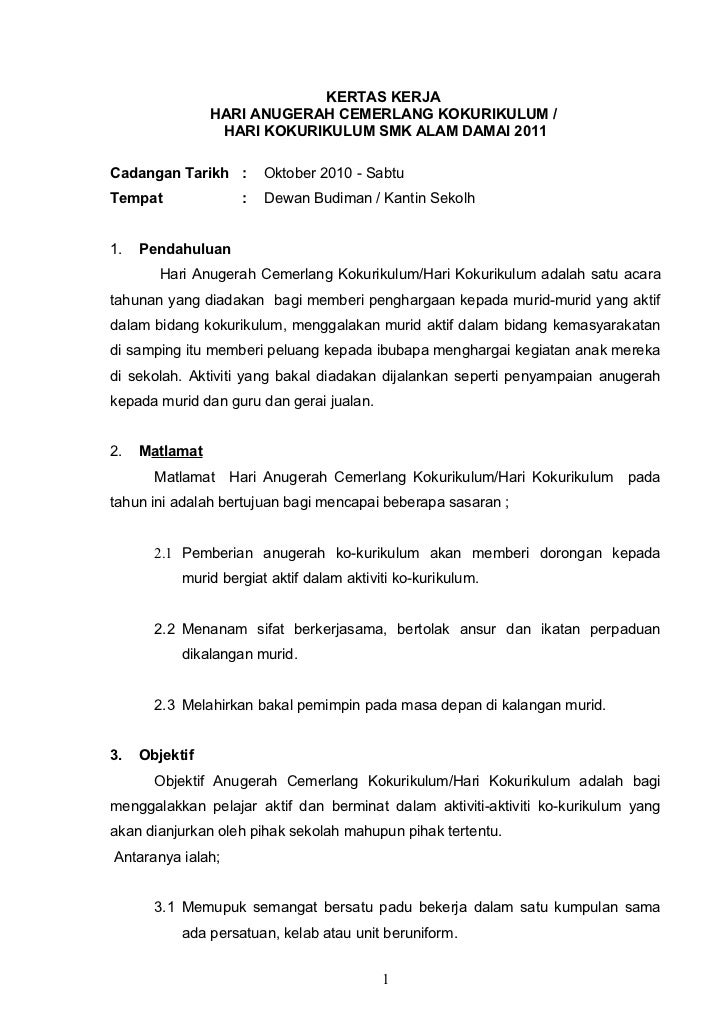 KERTAS KERJA
HARI ANUGERAH CEMERLANG KOKURIKULUM /
HARI KOKURIKULUM SMK ALAM DAMAI 2011

Cadangan Tarikh : Oktober 2010 - Sabtu
Tempat : Dewan Budiman / Kantin Sekolh

1. Pendahuluan

Hari Anugerah Cemerlang Kokurikulum/Hari Kokurikulum adalah satu acara tahunan yang diadakan bagi memberi penghargaan kepada murid-murid yang aktif dalam bidang kokurikulum, menggalakan murid aktif dalam bidang kemasyarakatan di samping itu memberi peluang kepada ibubapa menghargai kegiatan anak mereka di sekolah. Aktiviti yang bakal diadakan dijalankan seperti penyampaian anugerah kepada murid dan guru dan gerai jualan.

2. Matlamat

Matlamat Hari Anugerah Cemerlang Kokurikulum/Hari Kokurikulum pada tahun ini adalah bertujuan bagi mencapai beberapa sasaran ;

2.1 Pemberian anugerah ko-kurikulum akan memberi dorongan kepada murid bergiat aktif dalam aktiviti ko-kurikulum.

2.2 Menanam sifat berkerjasama, bertolak ansur dan ikatan perpaduan dikalangan murid.

2.3 Melahirkan bakal pemimpin pada masa depan di kalangan murid.

3. Objektif

Objektif Anugerah Cemerlang Kokurikulum/Hari Kokurikulum adalah bagi menggalakkan pelajar aktif dan berminat dalam aktiviti-aktiviti ko-kurikulum yang akan dianjurkan oleh pihak sekolah mahupun pihak tertentu.
Antaranya ialah;

3.1 Memupuk semangat bersatu padu bekerja dalam satu kumpulan sama ada persatuan, kelab atau unit beruniform.

1